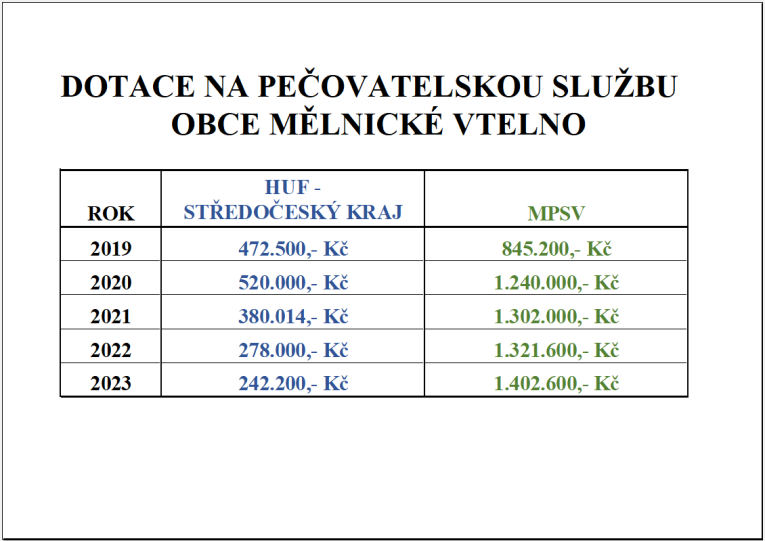 DOTACE NA PEČOVATELSKOU SLUŽBU
OBCE MĚLNICKÉ VTELNO

| ROK | HUF - STŘEDOČESKÝ KRAJ | MPSV |
|---|---|---|
| 2019 | 472.500,- Kč | 845.200,- Kč |
| 2020 | 520.000,- Kč | 1.240.000,- Kč |
| 2021 | 380.014,- Kč | 1.302.000,- Kč |
| 2022 | 278.000,- Kč | 1.321.600,- Kč |
| 2023 | 242.200,- Kč | 1.402.600,- Kč |